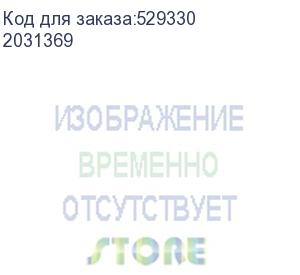 Код для заказа:529330
2031369

ИЗОБРАЖЕНИЕ
ВРЕМЕННО
ОТСУТСТВУЕТ
STORE